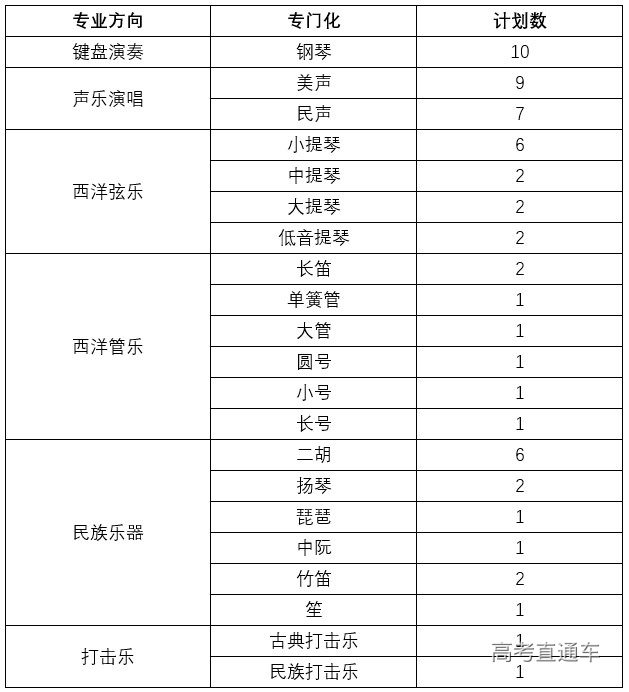 | 专业方向 | 专门化 | 计划数 |
|---|---|---|
| 键盘演奏 | 钢琴 | 10 |
| 声乐演唱 | 美声 | 9 |
| | 民声 | 7 |
| 西洋弦乐 | 小提琴 | 6 |
| | 中提琴 | 2 |
| | 大提琴 | 2 |
| | 低音提琴 | 2 |
| 西洋管乐 | 长笛 | 2 |
| | 单簧管 | 1 |
| | 大管 | 1 |
| | 圆号 | 1 |
| | 小号 | 1 |
| | 长号 | 1 |
| 民族乐器 | 二胡 | 6 |
| | 扬琴 | 2 |
| | 琵琶 | 1 |
| | 中阮 | 1 |
| | 竹笛 | 2 |
| | 笙 | 1 |
| 打击乐 | 古典打击乐 | 1 |
| | 民族打击乐 | 1 |

高考直通车